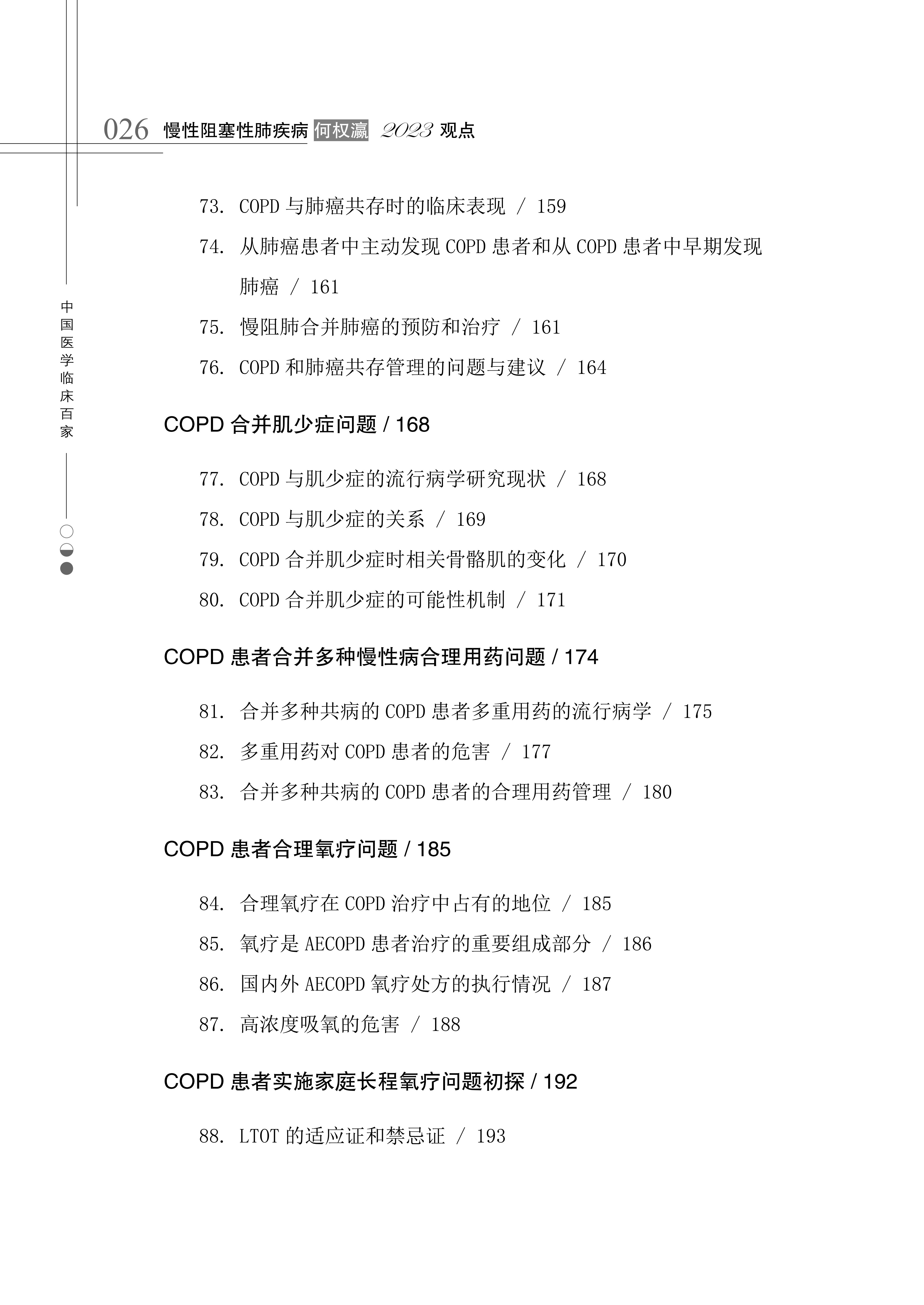 026 慢性阻塞性肺疾病 何权瀛 2023 观点

中国医学临床百家

73. COPD 与肺癌共存时的临床表现 / 159

74. 从肺癌患者中主动发现 COPD 患者和从 COPD 患者中早期发现肺癌 / 161

75. 慢阻肺合并肺癌的预防和治疗 / 161

76. COPD 和肺癌共存管理的问题与建议 / 164

COPD 合并肌少症问题 / 168

77. COPD 与肌少症的流行病学研究现状 / 168

78. COPD 与肌少症的关系 / 169

79. COPD 合并肌少症时相关骨骼肌的变化 / 170

80. COPD 合并肌少症的可能性机制 / 171

COPD 患者合并多种慢性病合理用药问题 / 174

81. 合并多种共病的 COPD 患者多重用药的流行病学 / 175

82. 多重用药对 COPD 患者的危害 / 177

83. 合并多种共病的 COPD 患者的合理用药管理 / 180

COPD 患者合理氧疗问题 / 185

84. 合理氧疗在 COPD 治疗中占有的地位 / 185

85. 氧疗是 AECOPD 患者治疗的重要组成部分 / 186

86. 国内外 AECOPD 氧疗处方的执行情况 / 187

87. 高浓度吸氧的危害 / 188

COPD 患者实施家庭长程氧疗问题初探 / 192

88. LTOT 的适应证和禁忌证 / 193